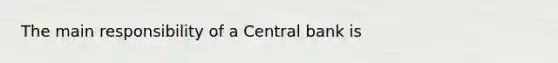 The main responsibility of a Central bank is